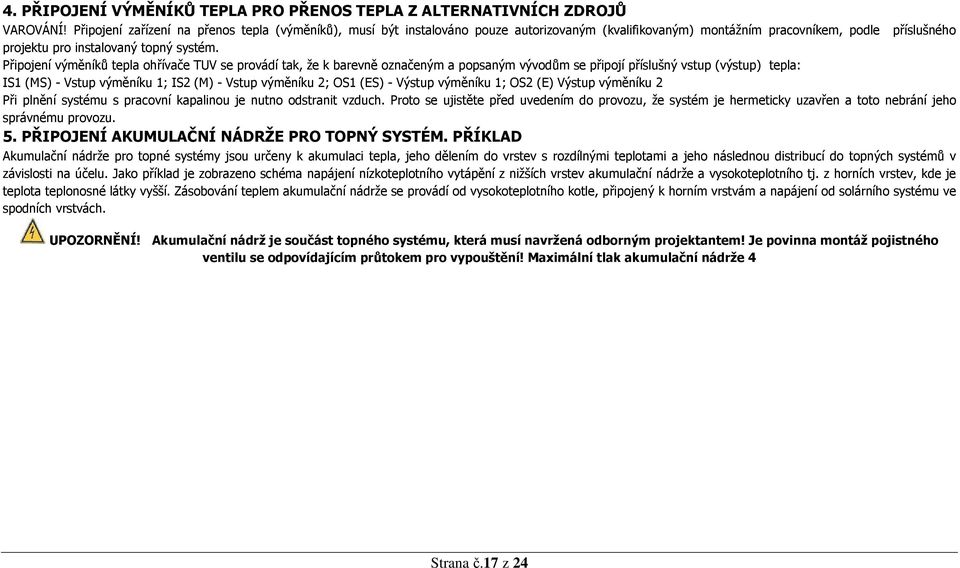 4. PŘIPOJENÍ VÝMĚNÍKŮ TEPLA PRO PŘENOS TEPLA Z ALTERNATIVNÍCH ZDROJŮ
VAROVÁNÍ! Připojení zařízení na přenos tepla (výměníků), musí být instalováno pouze autorizovaným (kvalifikovaným) montážním pracovníkem, podle příslušného projektu pro instalovaný topný systém.
Připojení výměníků tepla ohřívače TUV se provádí tak, že k barevně označeným a popsaným vývodům se připojí příslušný vstup (výstup) tepla:
IS1 (MS) - Vstup výměníku 1; IS2 (M) - Vstup výměníku 2; OS1 (ES) - Výstup výměníku 1; OS2 (E) Výstup výměníku 2
Při plnění systému s pracovní kapalinou je nutno odstranit vzduch. Proto se ujistěte před uvedením do provozu, že systém je hermeticky uzavřen a toto nebrání jeho správnému provozu.
5. PŘIPOJENÍ AKUMULAČNÍ NÁDRŽE PRO TOPNÝ SYSTÉM. PŘÍKLAD
Akumulační nádrže pro topné systémy jsou určeny k akumulaci tepla, jeho dělením do vrstev s rozdílnými teplotami a jeho následnou distribucí do topných systémů v závislosti na účelu. Jako příklad je zobrazeno schéma napájení nízkoteplotního vytápění z nižších vrstev akumulační nádrže a vysokoteplotního tj. z horních vrstev, kde je teplota teplonosné látky vyšší. Zásobování teplem akumulační nádrže se provádí od vysokoteplotního kotle, připojený k horním vrstvám a napájení od solárního systému ve spodních vrstvách.
UPOZORNĚNÍ! Akumulační nádrž je součást topného systému, která musí navržená odborným projektantem! Je povinna montáž pojistného ventilu se odpovídajícím průtokem pro vypouštění! Maximální tlak akumulační nádrže 4
Strana č.17 z 24